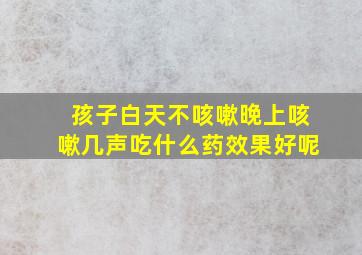 孩子白天不咳嗽晚上咳嗽几声吃什么药效果好呢